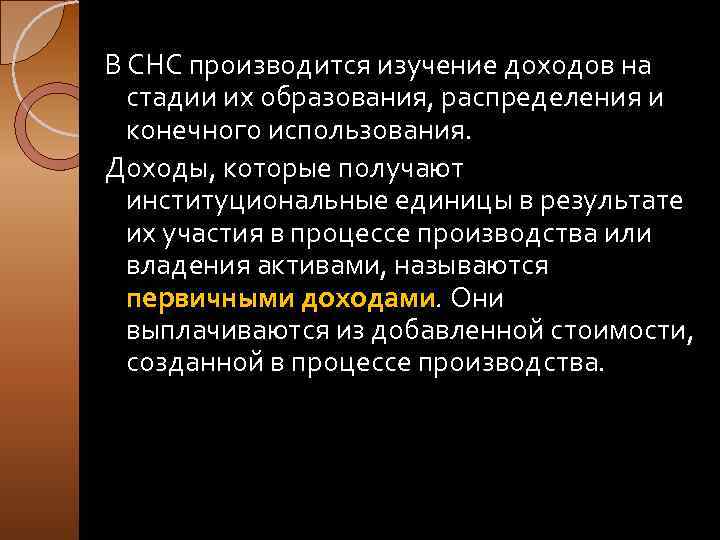 В СНС производится изучение доходов на стадии их образования, распределения и конечного использования.

Доходы, которые получают институциональные единицы в результате их участия в процессе производства или владения активами, называются первичными доходами. Они выплачиваются из добавленной стоимости, созданной в процессе производства.